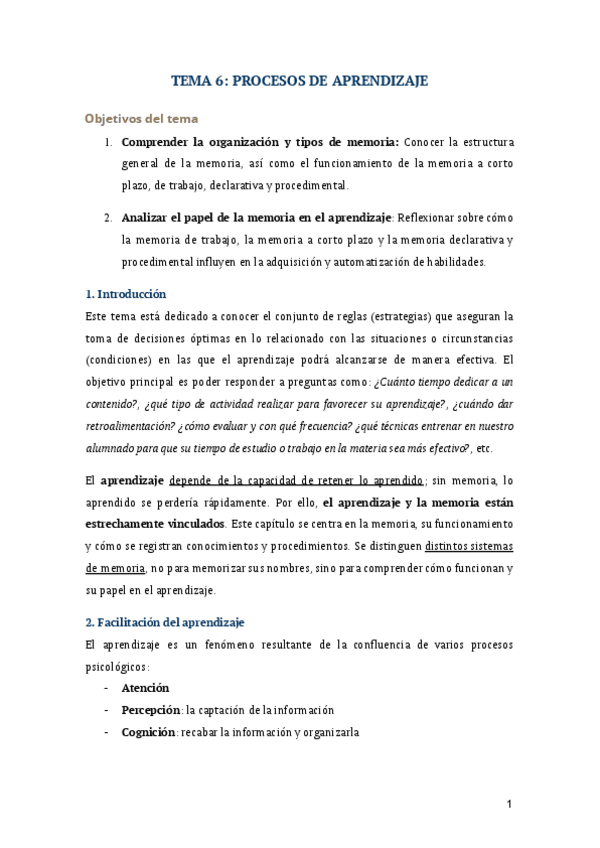 TEMA 6: PROCESOS DE APRENDIZAJE

Objetivos del tema

1. Comprender la organización y tipos de memoria: Conocer la estructura general de la memoria, así como el funcionamiento de la memoria a corto plazo, de trabajo, declarativa y procedimental.

2. Analizar el papel de la memoria en el aprendizaje: Reflexionar sobre cómo la memoria de trabajo, la memoria a corto plazo y la memoria declarativa y procedimental influyen en la adquisición y automatización de habilidades.

1. Introducción

Este tema está dedicado a conocer el conjunto de reglas (estrategias) que aseguran la toma de decisiones óptimas en lo relacionado con las situaciones o circunstancias (condiciones) en las que el aprendizaje podrá alcanzarse de manera efectiva. El objetivo principal es poder responder a preguntas como: ¿Cuánto tiempo dedicar a un contenido?, ¿qué tipo de actividad realizar para favorecer su aprendizaje?, ¿cuándo dar retroalimentación? ¿cómo evaluar y con qué frecuencia? ¿qué técnicas entrenar en nuestro alumnado para que su tiempo de estudio o trabajo en la materia sea más efectivo?, etc.

El aprendizaje depende de la capacidad de retener lo aprendido; sin memoria, lo aprendido se perdería rápidamente. Por ello, el aprendizaje y la memoria están estrechamente vinculados. Este capítulo se centra en la memoria, su funcionamiento y cómo se registran conocimientos y procedimientos. Se distinguen distintos sistemas de memoria, no para memorizar sus nombres, sino para comprender cómo funcionan y su papel en el aprendizaje.

2. Facilitación del aprendizaje

El aprendizaje es un fenómeno resultante de la confluencia de varios procesos psicológicos:

- Atención
- Percepción: la captación de la información
- Cognición: recabar la información y organizarla

1